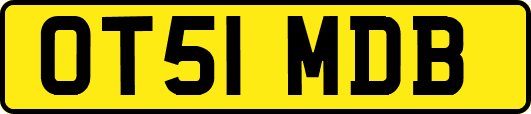 OT51 MDB